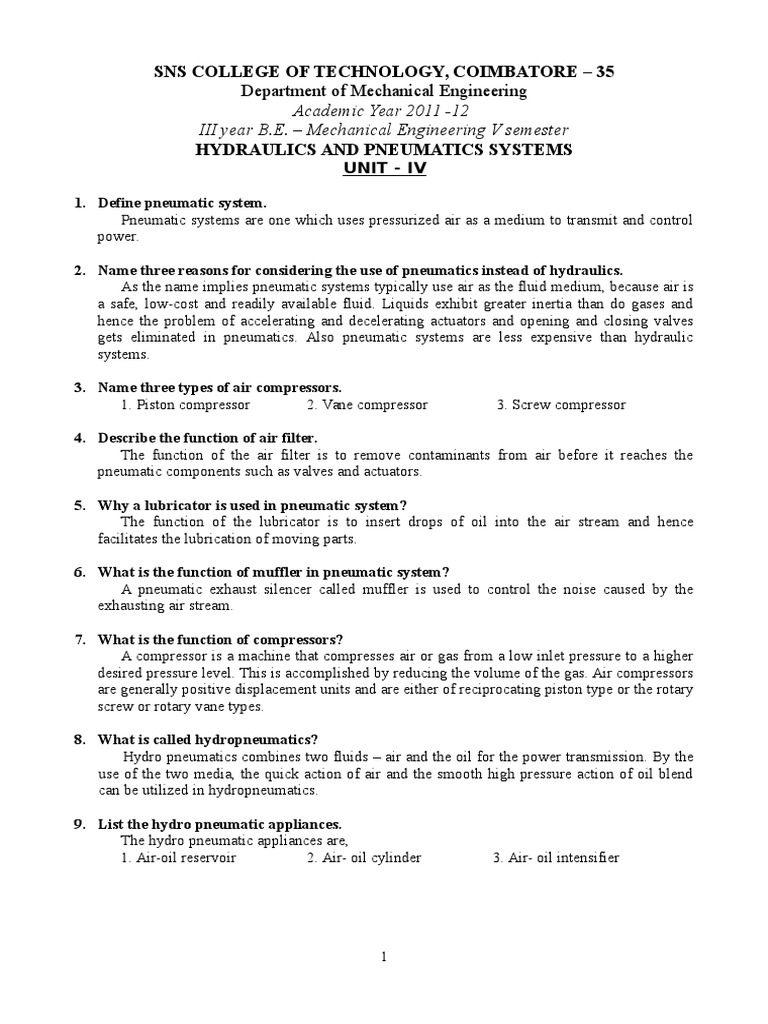 SNS COLLEGE OF TECHNOLOGY, COIMBATORE – 35
Department of Mechanical Engineering
Academic Year 2011 -12
III year B.E. – Mechanical Engineering V semester
HYDRAULICS AND PNEUMATICS SYSTEMS
UNIT - IV

1. Define pneumatic system.
Pneumatic systems are one which uses pressurized air as a medium to transmit and control power.

2. Name three reasons for considering the use of pneumatics instead of hydraulics.
As the name implies pneumatic systems typically use air as the fluid medium, because air is a safe, low-cost and readily available fluid. Liquids exhibit greater inertia than do gases and hence the problem of accelerating and decelerating actuators and opening and closing valves gets eliminated in pneumatics. Also pneumatic systems are less expensive than hydraulic systems.

3. Name three types of air compressors.
1. Piston compressor 2. Vane compressor 3. Screw compressor

4. Describe the function of air filter.
The function of the air filter is to remove contaminants from air before it reaches the pneumatic components such as valves and actuators.

5. Why a lubricator is used in pneumatic system?
The function of the lubricator is to insert drops of oil into the air stream and hence facilitates the lubrication of moving parts.

6. What is the function of muffler in pneumatic system?
A pneumatic exhaust silencer called muffler is used to control the noise caused by the exhausting air stream.

7. What is the function of compressors?
A compressor is a machine that compresses air or gas from a low inlet pressure to a higher desired pressure level. This is accomplished by reducing the volume of the gas. Air compressors are generally positive displacement units and are either of reciprocating piston type or the rotary screw or rotary vane types.

8. What is called hydropneumatics?
Hydro pneumatics combines two fluids – air and the oil for the power transmission. By the use of the two media, the quick action of air and the smooth high pressure action of oil blend can be utilized in hydropneumatics.

9. List the hydro pneumatic appliances.
The hydro pneumatic appliances are,
1. Air-oil reservoir 2. Air- oil cylinder 3. Air- oil intensifier

1